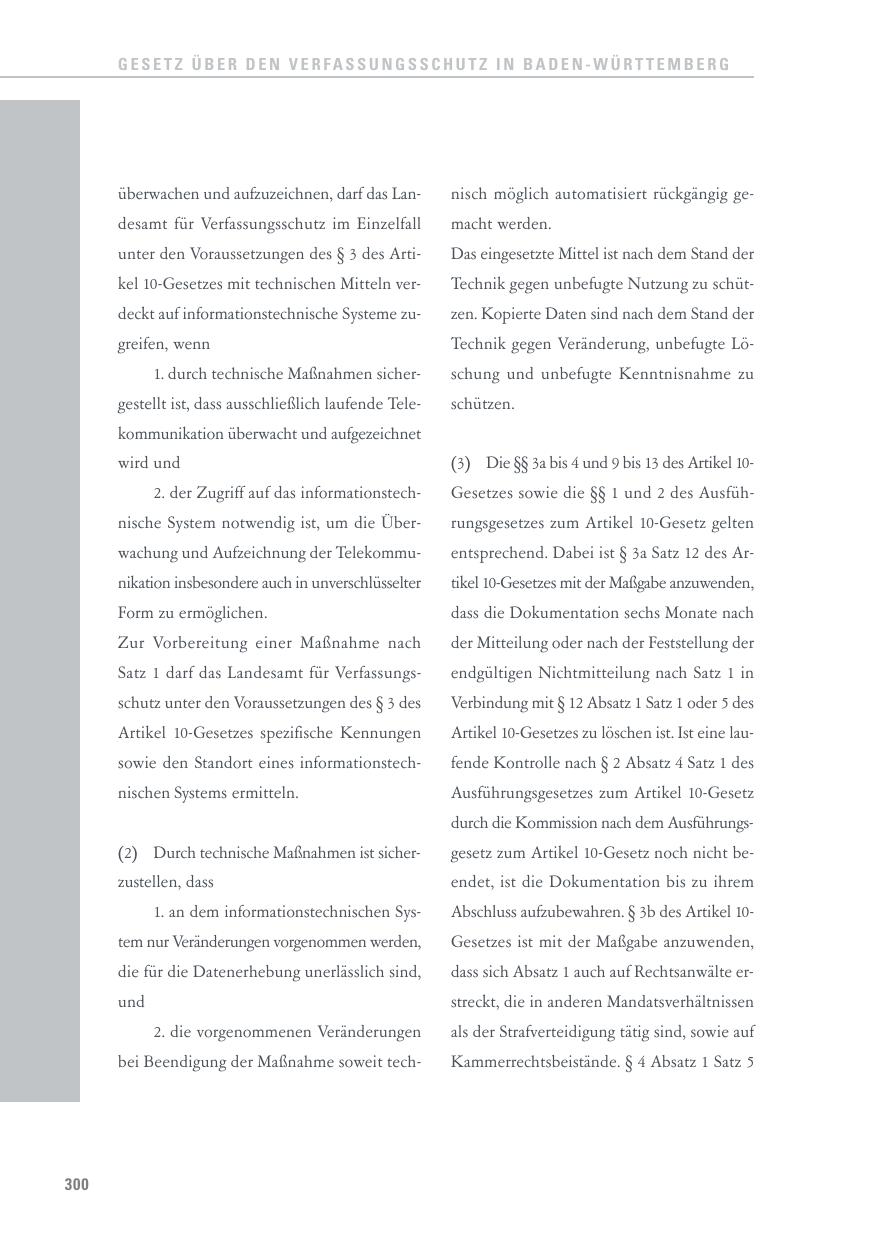 GESETZ ÜBER DEN VERFASSUNGSSCHUTZ IN BADEN-WÜRTTEMBERG

überwachen und aufzuzeichnen, darf das Landesamt für Verfassungsschutz im Einzelfall unter den Voraussetzungen des § 3 des Artikel 10-Gesetzes mit technischen Mitteln verdeckt auf informationstechnische Systeme zugreifen, wenn

1. durch technische Maßnahmen sichergestellt ist, dass ausschließlich laufende Telekommunikation überwacht und aufgezeichnet wird und

2. der Zugriff auf das informationstechnische System notwendig ist, um die Überwachung und Aufzeichnung der Telekommunikation insbesondere auch in unverschlüsselter Form zu ermöglichen.

Zur Vorbereitung einer Maßnahme nach Satz 1 darf das Landesamt für Verfassungsschutz unter den Voraussetzungen des § 3 des Artikel 10-Gesetzes spezifische Kennungen sowie den Standort eines informationstechnischen Systems ermitteln.

(2) Durch technische Maßnahmen ist sicherzustellen, dass

1. an dem informationstechnischen System nur Veränderungen vorgenommen werden, die für die Datenerhebung unerlässlich sind, und

2. die vorgenommenen Veränderungen bei Beendigung der Maßnahme soweit technisch möglich automatisiert rückgängig gemacht werden.

Das eingesetzte Mittel ist nach dem Stand der Technik gegen unbefugte Nutzung zu schützen. Kopierte Daten sind nach dem Stand der Technik gegen Veränderung, unbefugte Löschung und unbefugte Kenntnisnahme zu schützen.

(3) Die §§ 3a bis 4 und 9 bis 13 des Artikel 10-Gesetzes sowie die §§ 1 und 2 des Ausführungsgesetzes zum Artikel 10-Gesetz gelten entsprechend. Dabei ist § 3a Satz 12 des Artikel 10-Gesetzes mit der Maßgabe anzuwenden, dass die Dokumentation sechs Monate nach der Mitteilung oder nach der Feststellung der endgültigen Nichtmitteilung nach Satz 1 in Verbindung mit § 12 Absatz 1 Satz 1 oder 5 des Artikel 10-Gesetzes zu löschen ist. Ist eine laufende Kontrolle nach § 2 Absatz 4 Satz 1 des Ausführungsgesetzes zum Artikel 10-Gesetz durch die Kommission nach dem Ausführungsgesetz zum Artikel 10-Gesetz noch nicht beendet, ist die Dokumentation bis zu ihrem Abschluss aufzubewahren. § 3b des Artikel 10-Gesetzes ist mit der Maßgabe anzuwenden, dass sich Absatz 1 auch auf Rechtsanwälte erstreckt, die in anderen Mandatsverhältnissen als der Strafverteidigung tätig sind, sowie auf Kammerrechtsbeistände. § 4 Absatz 1 Satz 5

300